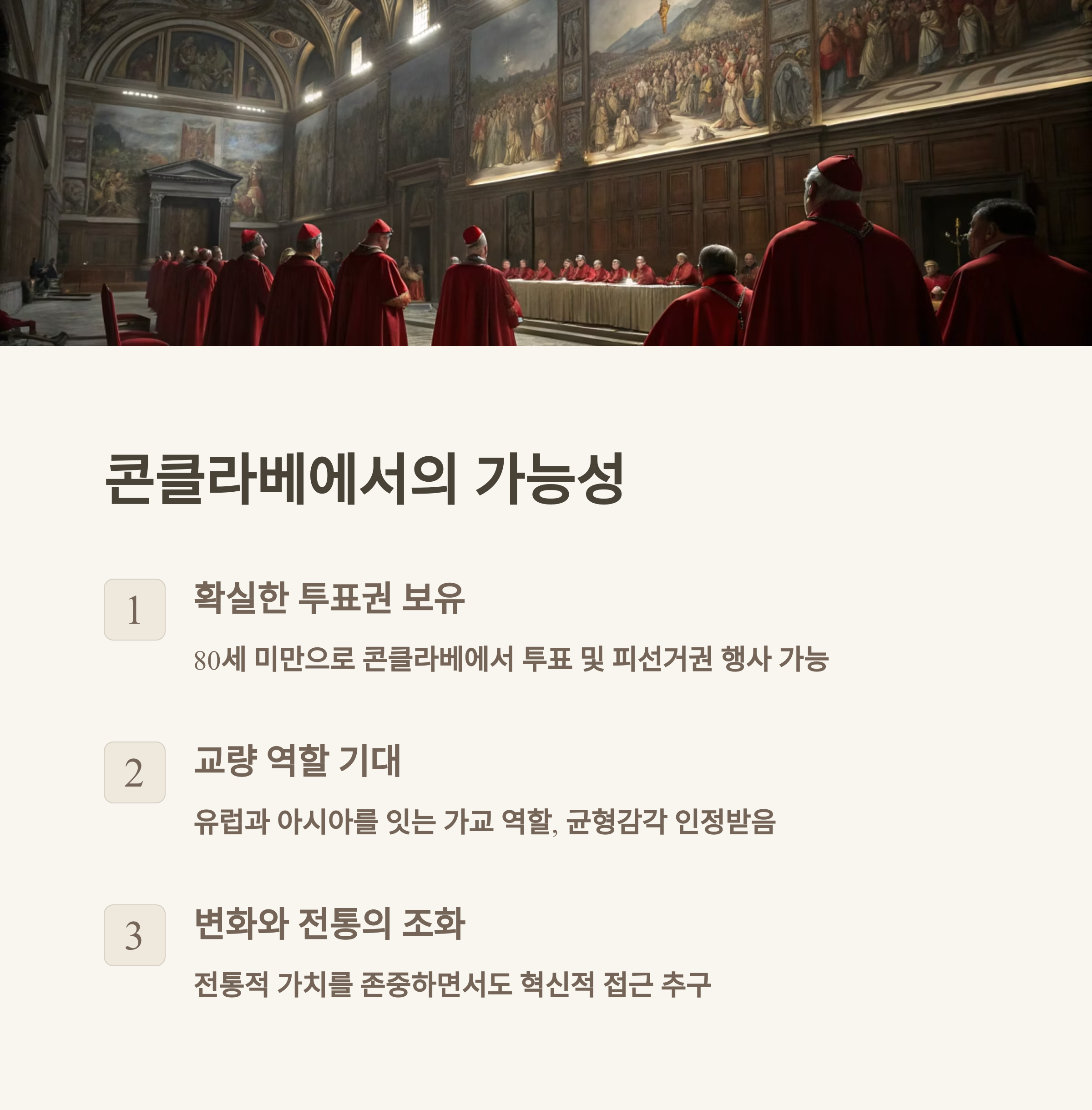 콘클라베에서의 가능성

1

확실한 투표권 보유

80세 미만으로 콘클라베에서 투표 및 피선거권 행사 가능

2

교량 역할 기대

유럽과 아시아를 잇는 가교 역할, 균형감각 인정받음

3

변화와 전통의 조화

전통적 가치를 존중하면서도 혁신적 접근 추구